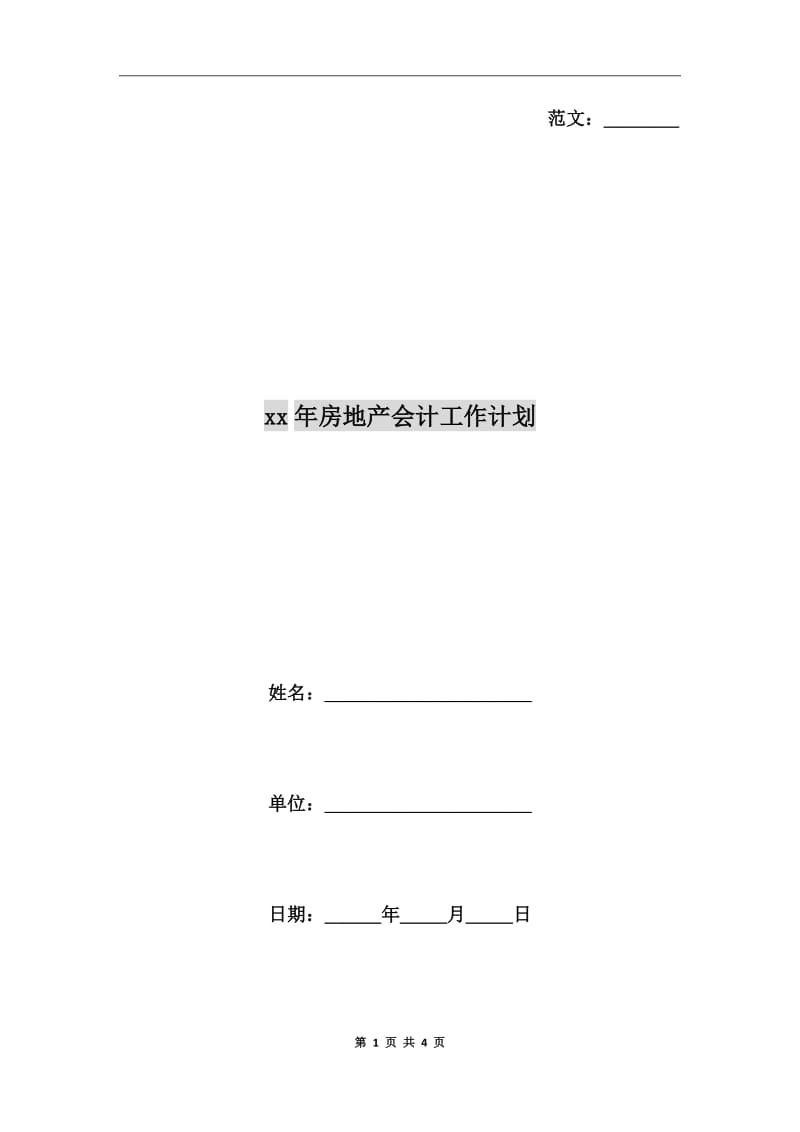 范文：____

xx年房地产会计工作计划

姓名：____

单位：____

日期：____年____月____日

第1页 共4页